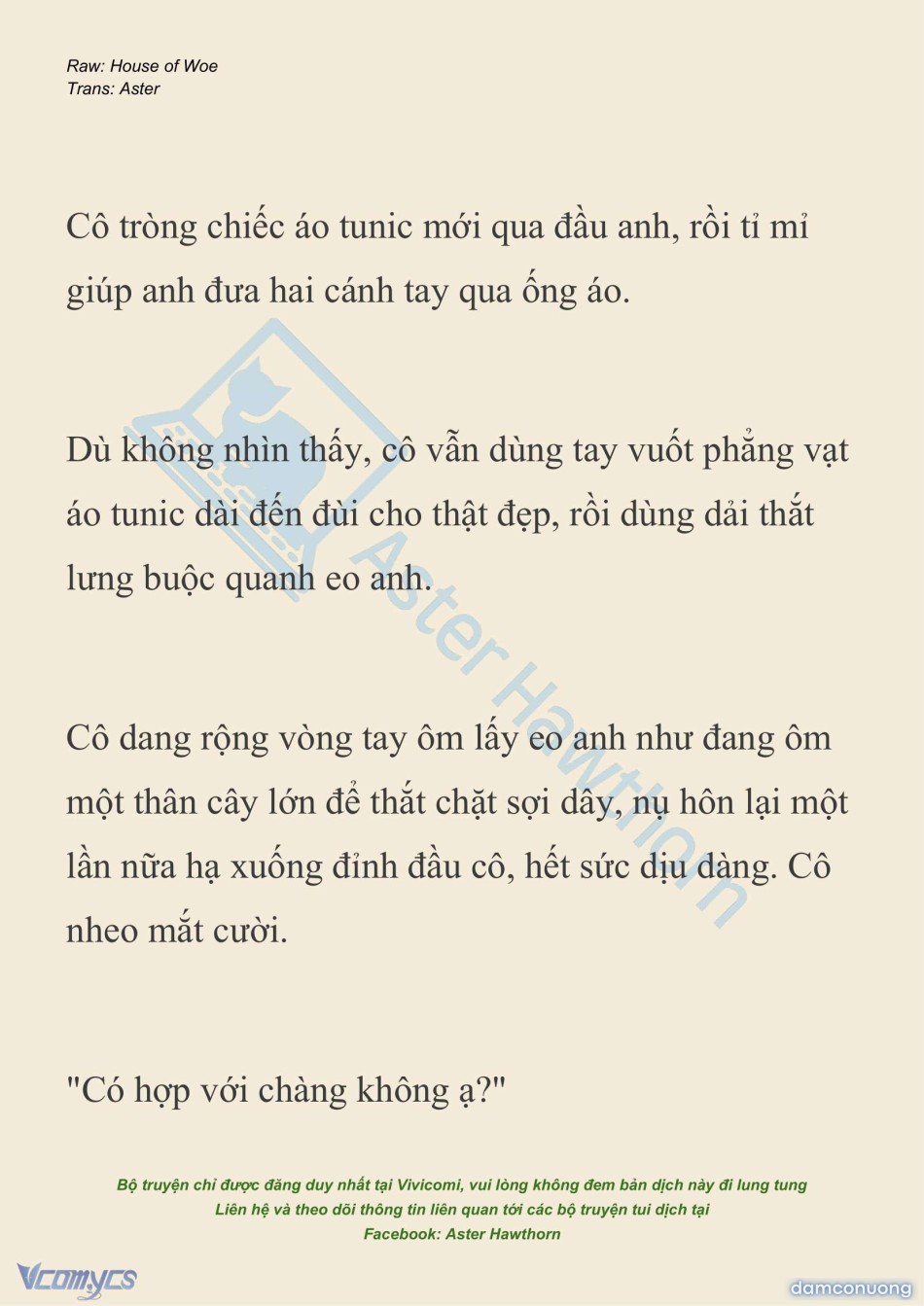 Raw: House of Woe
Trans: Aster

Cô tròng chiếc áo tunic mới qua đầu anh, rồi tỉ mỉ giúp anh đưa hai cánh tay qua ống áo.

Dù không nhìn thấy, cô vẫn dùng tay vuốt phẳng vạt áo tunic dài đến đùi cho thật đẹp, rồi dùng dải thắt lưng buộc quanh eo anh.

Cô dang rộng vòng tay ôm lấy eo anh như đang ôm một thân cây lớn để thắt chặt sợi dây, nụ hôn lại một lần nữa hạ xuống đỉnh đầu cô, hết sức dịu dàng. Cô nheo mắt cười.

"Có hợp với chàng không ạ?"

Aster Hawthorn

Bộ truyện chỉ được đăng duy nhất tại Vivicomi, vui lòng không đem bản dịch này đi lung tung
Liên hệ và theo dõi thông tin liên quan tới các bộ truyện tui dịch tại
Facebook: Aster Hawthorn

Vcomycs

damconuong